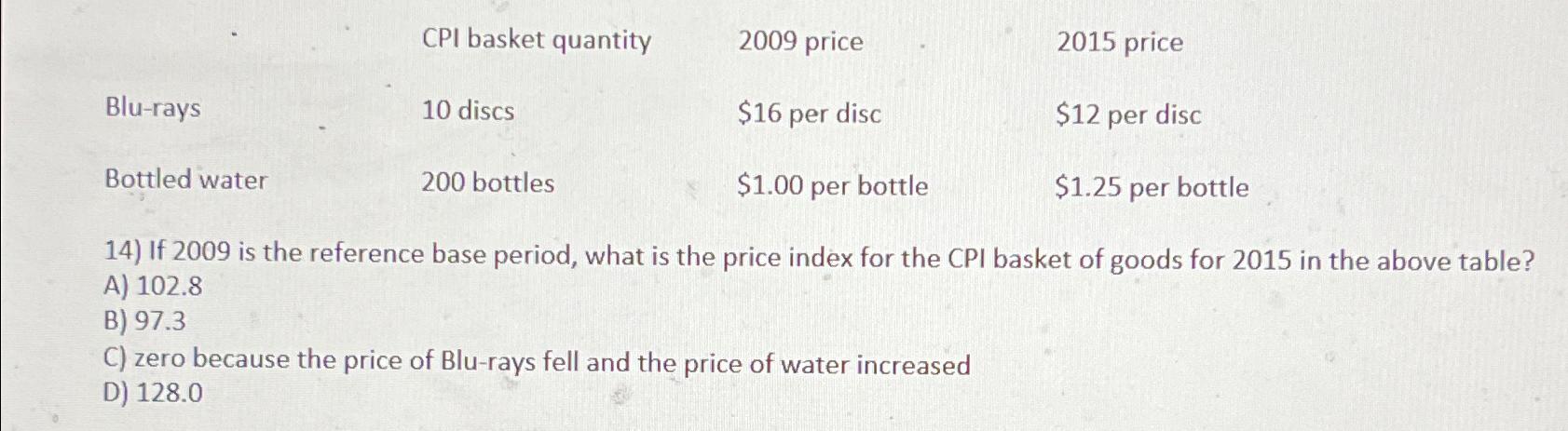 |  | CPI basket quantity | 2009 price | 2015 price |
|---|---|---|---|
| Blu-rays | 10 discs | $16 per disc | $12 per disc |
| Bottled water | 200 bottles | $1.00 per bottle | $1.25 per bottle |

14) If 2009 is the reference base period, what is the price index for the CPI basket of goods for 2015 in the above table?
A) 102.8
B) 97.3
C) zero because the price of Blu-rays fell and the price of water increased
D) 128.0